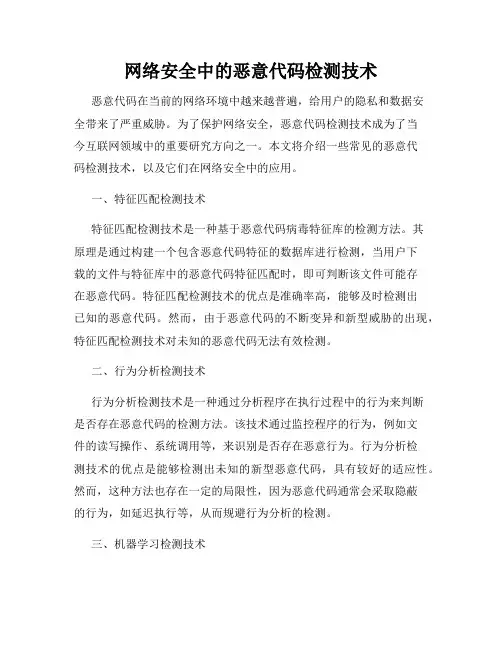 网络安全中的恶意代码检测技术

恶意代码在当前的网络环境中越来越普遍，给用户的隐私和数据安全带来了严重威胁。为了保护网络安全，恶意代码检测技术成为了当今互联网领域中的重要研究方向之一。本文将介绍一些常见的恶意代码检测技术，以及它们在网络安全中的应用。

一、特征匹配检测技术

特征匹配检测技术是一种基于恶意代码病毒特征库的检测方法。其原理是通过构建一个包含恶意代码特征的数据库进行检测，当用户下载的文件与特征库中的恶意代码特征匹配时，即可判断该文件可能存在恶意代码。特征匹配检测技术的优点是准确率高，能够及时检测出已知的恶意代码。然而，由于恶意代码的不断变异和新型威胁的出现，特征匹配检测技术对未知的恶意代码无法有效检测。

二、行为分析检测技术

行为分析检测技术是一种通过分析程序在执行过程中的行为来判断是否存在恶意代码的检测方法。该技术通过监控程序的行为，例如文件的读写操作、系统调用等，来识别是否存在恶意行为。行为分析检测技术的优点是能够检测出未知的新型恶意代码，具有较好的适应性。然而，这种方法也存在一定的局限性，因为恶意代码通常会采取隐蔽的行为，如延迟执行等，从而规避行为分析的检测。

三、机器学习检测技术